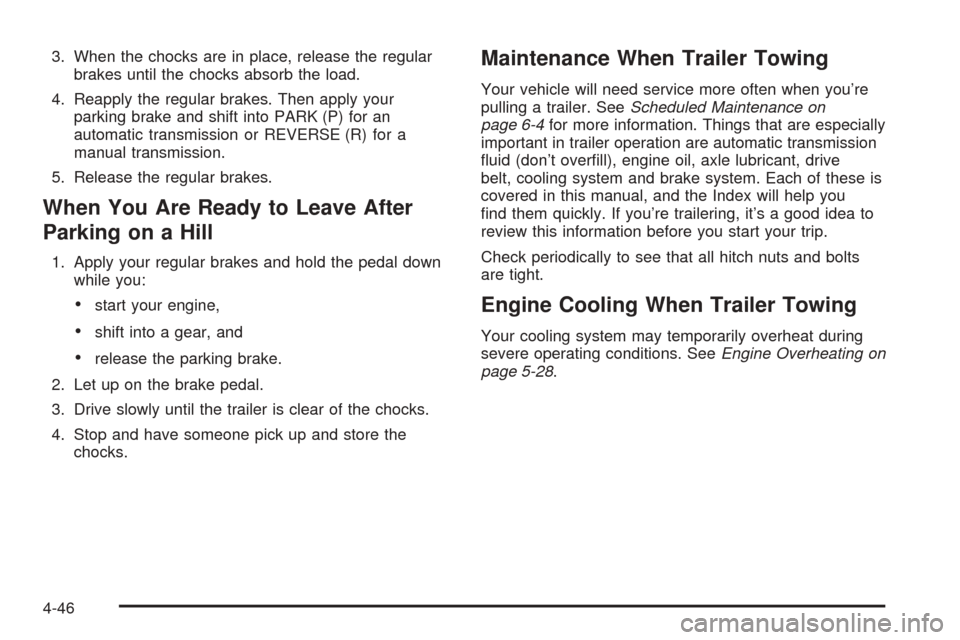 3. When the chocks are in place, release the regular brakes until the chocks absorb the load.

4. Reapply the regular brakes. Then apply your parking brake and shift into PARK (P) for an automatic transmission or REVERSE (R) for a manual transmission.

5. Release the regular brakes.

When You Are Ready to Leave After Parking on a Hill

1. Apply your regular brakes and hold the pedal down while you:

• start your engine,

• shift into a gear, and

• release the parking brake.

2. Let up on the brake pedal.

3. Drive slowly until the trailer is clear of the chocks.

4. Stop and have someone pick up and store the chocks.

Maintenance When Trailer Towing

Your vehicle will need service more often when you're pulling a trailer. See Scheduled Maintenance on page 6-4 for more information. Things that are especially important in trailer operation are automatic transmission fluid (don't overfill), engine oil, axle lubricant, drive belt, cooling system and brake system. Each of these is covered in this manual, and the Index will help you find them quickly. If you're trailering, it's a good idea to review this information before you start your trip.

Check periodically to see that all hitch nuts and bolts are tight.

Engine Cooling When Trailer Towing

Your cooling system may temporarily overheat during severe operating conditions. See Engine Overheating on page 5-28.

4-46

carmanualsonline.info